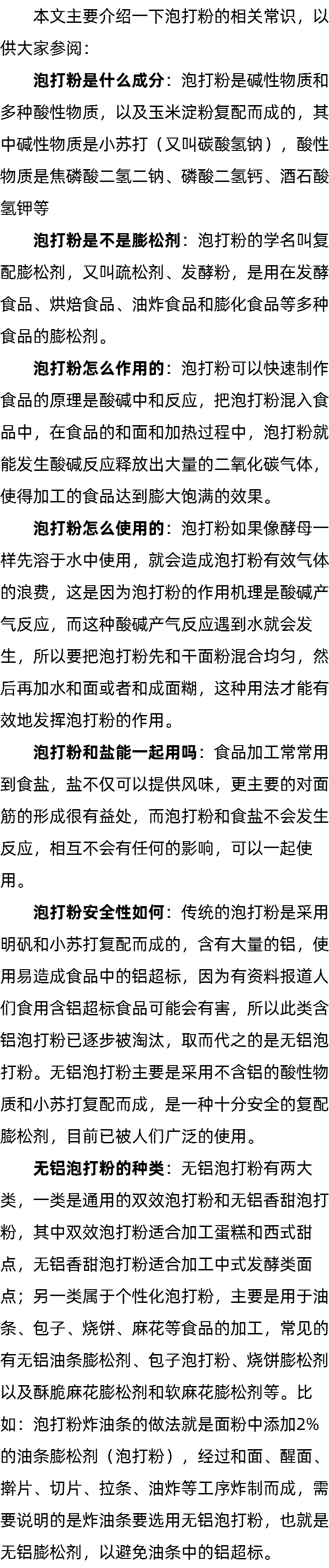 本文主要介绍一下泡打粉的相关常识，以供大家参阅：

泡打粉是什么成分：泡打粉是碱性物质和多种酸性物质，以及玉米淀粉复配而成的，其中碱性物质是小苏打（又叫碳酸氢钠），酸性物质是焦磷酸二氢二钠、磷酸二氢钙、酒石酸氢钾等

泡打粉是不是膨松剂：泡打粉的学名叫复配膨松剂，又叫疏松剂、发酵粉，是用在发酵食品、烘焙食品、油炸食品和膨化食品等多种食品的膨松剂。

泡打粉怎么作用的：泡打粉可以快速制作食品的原理是酸碱中和反应，把泡打粉混入食品中，在食品的和面和加热过程中，泡打粉就能发生酸碱反应释放出大量的二氧化碳气体，使得加工的食品达到膨大饱满的效果。

泡打粉怎么使用的：泡打粉如果像酵母一样先溶于水中使用，就会造成泡打粉有效气体的浪费，这是因为泡打粉的作用机理是酸碱产气反应，而这种酸碱产气反应遇到水就会发生，所以要把泡打粉先和干面粉混合均匀，然后再加水和面或者和成面糊，这种用法才能有效地发挥泡打粉的作用。

泡打粉和盐能一起用吗：食品加工常常用到食盐，盐不仅可以提供风味，更主要的对面筋的形成很有益处，而泡打粉和食盐不会发生反应，相互不会有任何的影响，可以一起使用。

泡打粉安全性如何：传统的泡打粉是采用明矾和小苏打复配而成的，含有大量的铝，使用易造成食品中的铝超标，因为有资料报道人们食用含铝超标食品可能会有害，所以此类含铝泡打粉已逐步被淘汰，取而代之的是无铝泡打粉。无铝泡打粉主要是采用不含铝的酸性物质和小苏打复配而成，是一种十分安全的复配膨松剂，目前已被人们广泛的使用。

无铝泡打粉的种类：无铝泡打粉有两大类，一类是通用的双效泡打粉和无铝香甜泡打粉，其中双效泡打粉适合加工蛋糕和西式甜点，无铝香甜泡打粉适合加工中式发酵类面点；另一类属于个性化泡打粉，主要是用于油条、包子、烧饼、麻花等食品的加工，常见的有无铝油条膨松剂、包子泡打粉、烧饼膨松剂以及酥脆麻花膨松剂和软麻花膨松剂等。比如：泡打粉炸油条的做法就是面粉中添加2%的油条膨松剂（泡打粉），经过和面、醒面、擀片、切片、拉条、油炸等工序炸制而成，需要说明的是炸油条要选用无铝泡打粉，也就是无铝膨松剂，以避免油条中的铝超标。